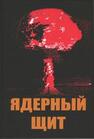 ЯДЕРНЫЙ
ЩИТ